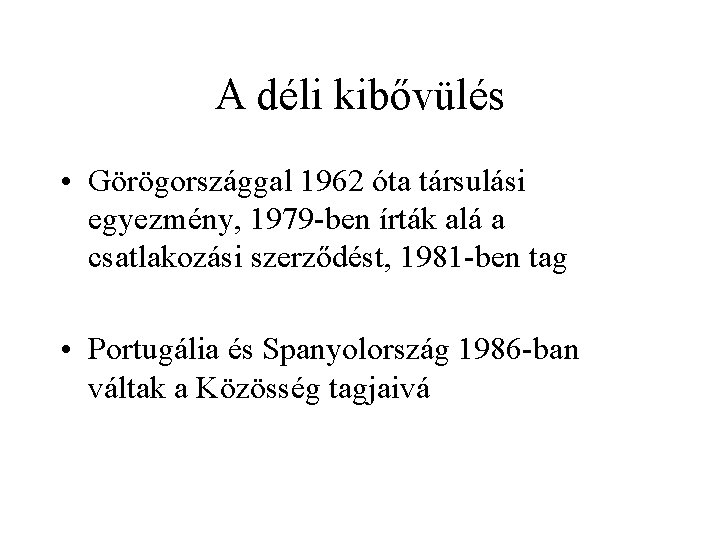 A déli kibővülés

• Görögországgal 1962 óta társulási egyezmény, 1979-ben írták alá a csatlakozási szerződést, 1981-ben tag

• Portugália és Spanyolország 1986-ban váltak a Közösség tagjaivá